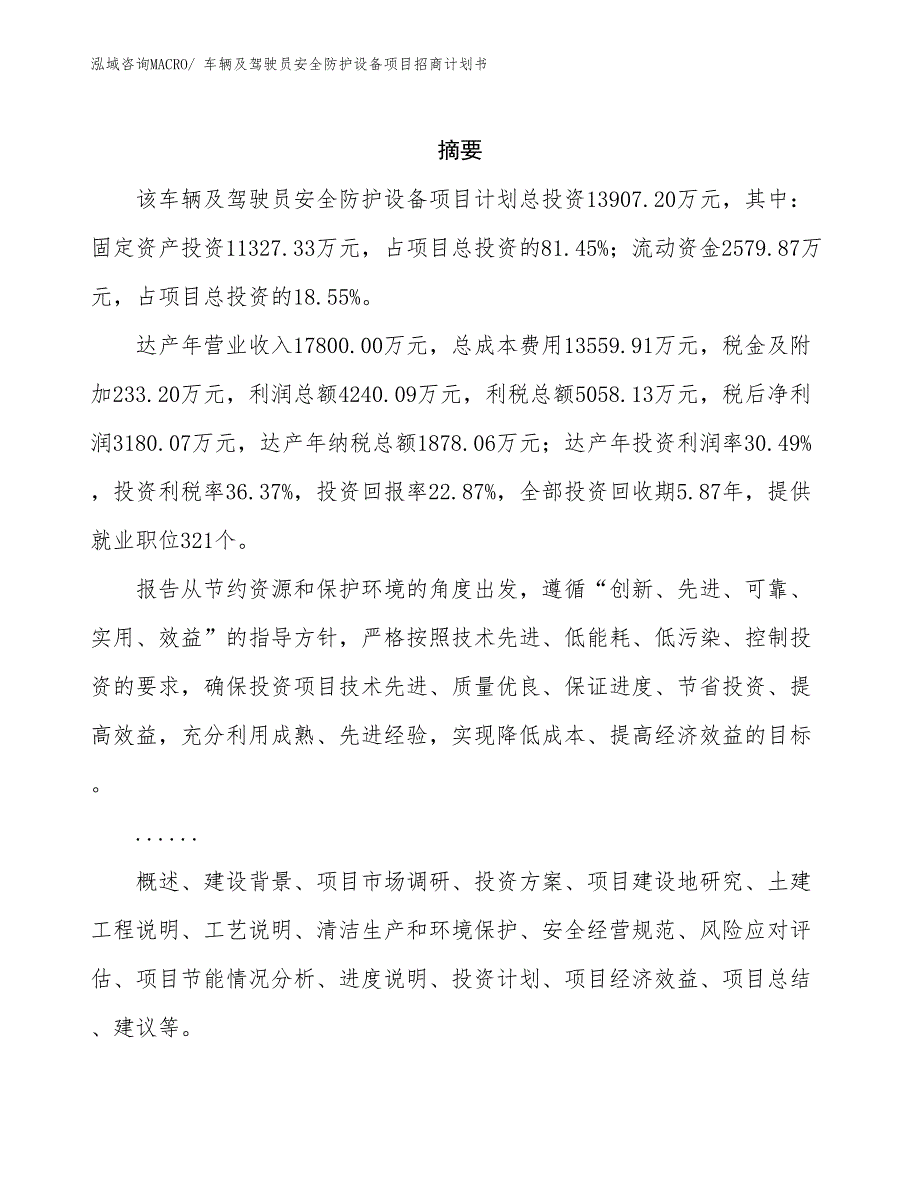 泓域咨询MACRO/ 车辆及驾驶员安全防护设备项目招商计划书

摘要

该车辆及驾驶员安全防护设备项目计划总投资13907.20万元，其中：固定资产投资11327.33万元，占项目总投资的81.45%；流动资金2579.87万元，占项目总投资的18.55%。

达产年营业收入17800.00万元，总成本费用13559.91万元，税金及附加233.20万元，利润总额4240.09万元，利税总额5058.13万元，税后净利润3180.07万元，达产年纳税总额1878.06万元；达产年投资利润率30.49%，投资利税率36.37%，投资回报率22.87%，全部投资回收期5.87年，提供就业职位321个。

报告从节约资源和保护环境的角度出发，遵循“创新、先进、可靠、实用、效益”的指导方针，严格按照技术先进、低能耗、低污染、控制投资的要求，确保投资项目技术先进、质量优良、保证进度、节省投资、提高效益，充分利用成熟、先进经验，实现降低成本、提高经济效益的目标。

......

概述、建设背景、项目市场调研、投资方案、项目建设地研究、土建工程说明、工艺说明、清洁生产和环境保护、安全经营规范、风险应对评估、项目节能情况分析、进度说明、投资计划、项目经济效益、项目总结、建议等。